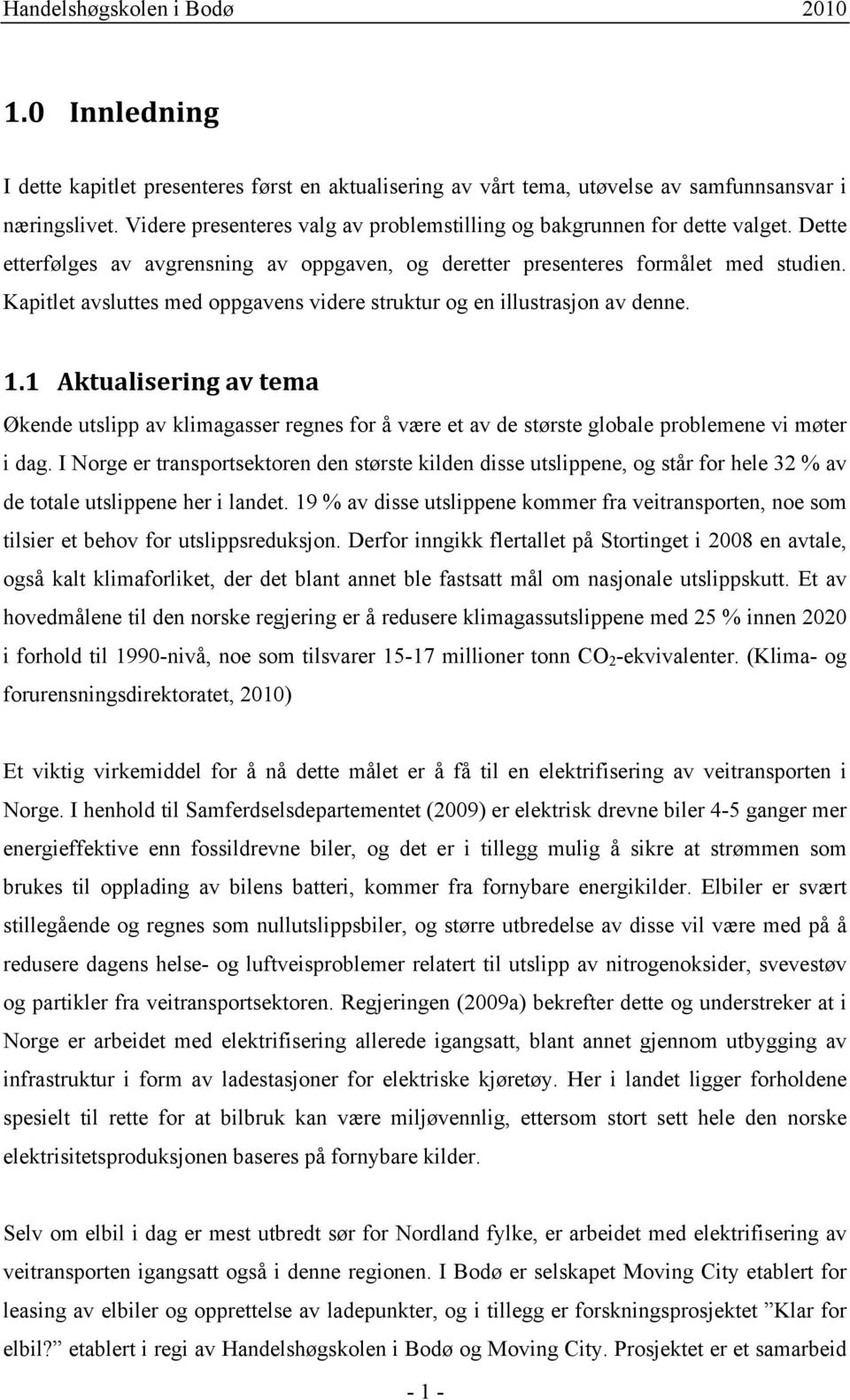 Handelshøgskolen i Bodø 2010

1.0 Innledning

I dette kapitlet presenteres først en aktualisering av vårt tema, utøvelse av samfunnsansvar i næringslivet. Videre presenteres valg av problemstilling og bakgrunnen for dette valget. Dette etterfølges av avgrensning av oppgaven, og deretter presenteres formålet med studien. Kapitlet avsluttes med oppgavens videre struktur og en illustrasjon av denne.

1.1 Aktualisering av tema

Økende utslipp av klimagasser regnes for å være et av de største globale problemene vi møter i dag. I Norge er transportsektoren den største kilden disse utslippene, og står for hele 32 % av de totale utslippene her i landet. 19 % av disse utslippene kommer fra veitransporten, noe som tilsier et behov for utslippsreduksjon. Derfor inngikk flertallet på Stortinget i 2008 en avtale, også kalt klimaforliket, der det blant annet ble fastsatt mål om nasjonale utslippskutt. Et av hovedmålene til den norske regjering er å redusere klimagassutslippene med 25 % innen 2020 i forhold til 1990-nivå, noe som tilsvarer 15-17 millioner tonn $CO_2$-ekvivalenter. (Klima- og forurensningsdirektoratet, 2010)

Et viktig virkemiddel for å nå dette målet er å få til en elektrifisering av veitransporten i Norge. I henhold til Samferdselsdepartementet (2009) er elektrisk drevne biler 4-5 ganger mer energieffektive enn fossildrevne biler, og det er i tillegg mulig å sikre at strømmen som brukes til opplading av bilens batteri, kommer fra fornybare energikilder. Elbiler er svært stillegående og regnes som nullutslippsbiler, og større utbredelse av disse vil være med på å redusere dagens helse- og luftveisproblemer relatert til utslipp av nitrogenoksider, svevestøv og partikler fra veitransportsektoren. Regjeringen (2009a) bekrefter dette og understreker at i Norge er arbeidet med elektrifisering allerede igangsatt, blant annet gjennom utbygging av infrastruktur i form av ladestasjoner for elektriske kjøretøy. Her i landet ligger forholdene spesielt til rette for at bilbruk kan være miljøvennlig, ettersom stort sett hele den norske elektrisitetsproduksjonen baseres på fornybare kilder.

Selv om elbil i dag er mest utbredt sør for Nordland fylke, er arbeidet med elektrifisering av veitransporten igangsatt også i denne regionen. I Bodø er selskapet Moving City etablert for leasing av elbiler og opprettelse av ladepunkter, og i tillegg er forskningsprosjektet ”Klar for elbil?” etablert i regi av Handelshøgskolen i Bodø og Moving City. Prosjektet er et samarbeid

- 1 -